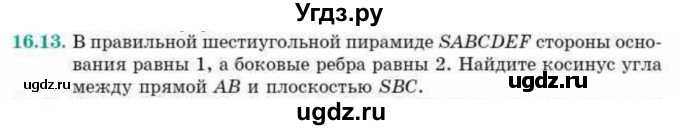 Угдз.ру

16.13. В правильной шестиугольной пирамиде $SABCDEF$ стороны основания равны 1, а боковые ребра равны 2. Найдите косинус угла между прямой $AB$ и плоскостью $SBC$.

ugdz.ru

ugdz.ru

ugdz.ru